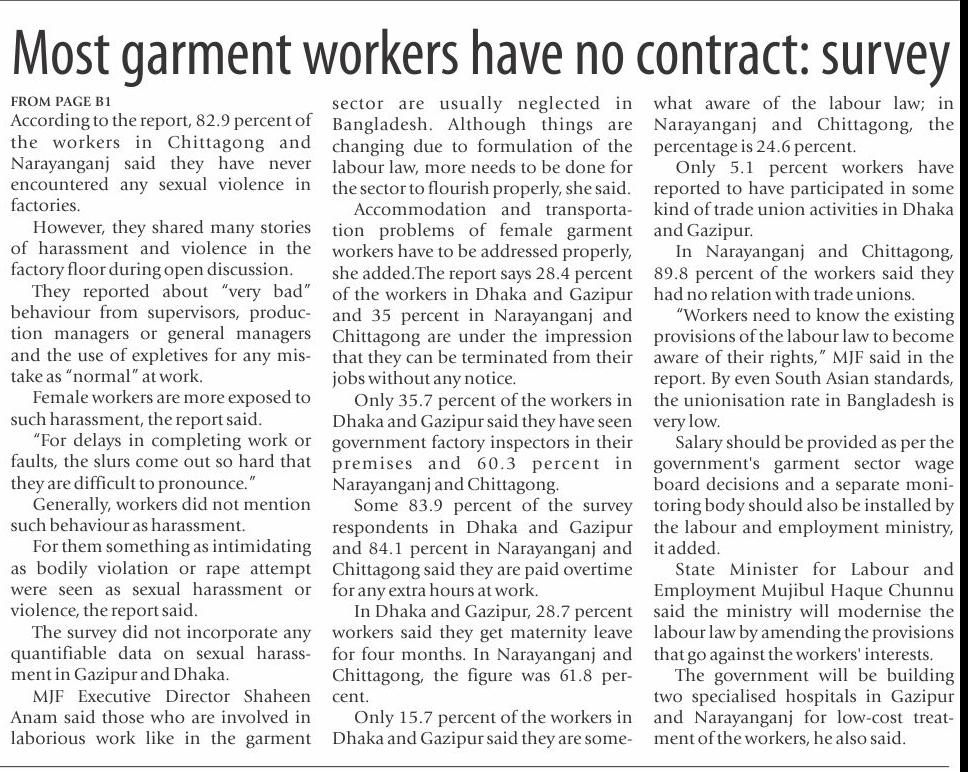 Most garment workers have no contract: survey

FROM PAGE B1

According to the report, 82.9 percent of the workers in Chittagong and Narayanganj said they have never encountered any sexual violence in factories.

However, they shared many stories of harassment and violence in the factory floor during open discussion.

They reported about "very bad" behaviour from supervisors, production managers or general managers and the use of expletives for any mistake as "normal" at work.

Female workers are more exposed to such harassment, the report said.

"For delays in completing work or faults, the slurs come out so hard that they are difficult to pronounce."

Generally, workers did not mention such behaviour as harassment.

For them something as intimidating as bodily violation or rape attempt were seen as sexual harassment or violence, the report said.

The survey did not incorporate any quantifiable data on sexual harassment in Gazipur and Dhaka.

MJF Executive Director Shaheen Anam said those who are involved in laborious work like in the garment sector are usually neglected in Bangladesh. Although things are changing due to formulation of the labour law, more needs to be done for the sector to flourish properly, she said.

Accommodation and transportation problems of female garment workers have to be addressed properly, she added.The report says 28.4 percent of the workers in Dhaka and Gazipur and 35 percent in Narayanganj and Chittagong are under the impression that they can be terminated from their jobs without any notice.

Only 35.7 percent of the workers in Dhaka and Gazipur said they have seen government factory inspectors in their premises and 60.3 percent in Narayanganj and Chittagong.

Some 83.9 percent of the survey respondents in Dhaka and Gazipur and 84.1 percent in Narayanganj and Chittagong said they are paid overtime for any extra hours at work.

In Dhaka and Gazipur, 28.7 percent workers said they get maternity leave for four months. In Narayanganj and Chittagong, the figure was 61.8 percent.

Only 15.7 percent of the workers in Dhaka and Gazipur said they are somewhat aware of the labour law; in Narayanganj and Chittagong, the percentage is 24.6 percent.

Only 5.1 percent workers have reported to have participated in some kind of trade union activities in Dhaka and Gazipur.

In Narayanganj and Chittagong, 89.8 percent of the workers said they had no relation with trade unions.

"Workers need to know the existing provisions of the labour law to become aware of their rights," MJF said in the report. By even South Asian standards, the unionisation rate in Bangladesh is very low.

Salary should be provided as per the government's garment sector wage board decisions and a separate monitoring body should also be installed by the labour and employment ministry, it added.

State Minister for Labour and Employment Mujibul Haque Chunnu said the ministry will modernise the labour law by amending the provisions that go against the workers' interests.

The government will be building two specialised hospitals in Gazipur and Narayanganj for low-cost treatment of the workers, he also said.